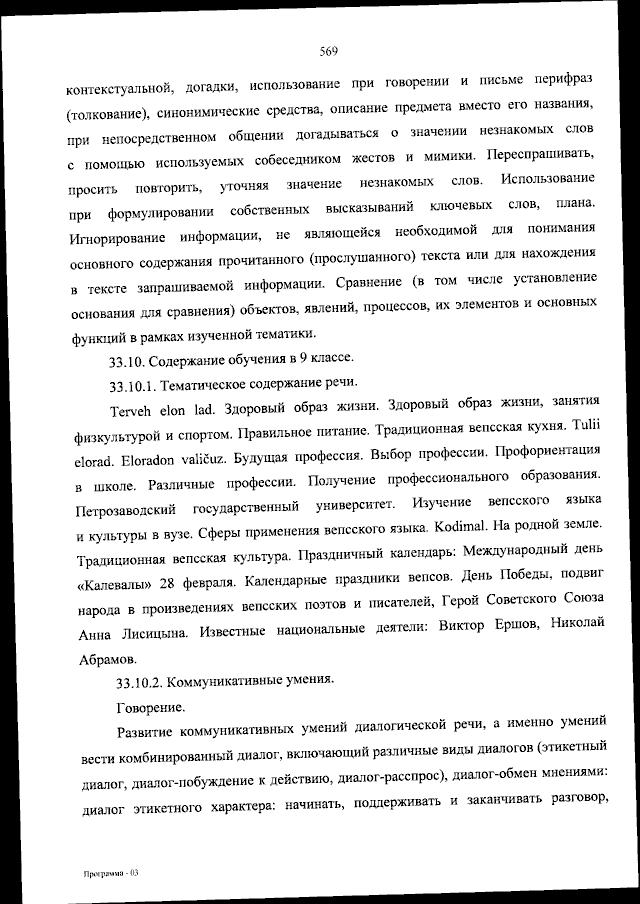 569

контекстуальной, догадки, использование при говорении и письме перифраз (толкование), синонимические средства, описание предмета вместо его названия, при непосредственном общении догадываться о значении незнакомых слов с помощью используемых собеседником жестов и мимики. Переспрашивать, просить повторить, уточняя значение незнакомых слов. Использование при формулировании собственных высказываний ключевых слов, плана. Игнорирование информации, не являющейся необходимой для понимания основного содержания прочитанного (прослушанного) текста или для нахождения в тексте запрашиваемой информации. Сравнение (в том числе установление основания для сравнения) объектов, явлений, процессов, их элементов и основных функций в рамках изученной тематики.

33.10. Содержание обучения в 9 классе.

33.10.1. Тематическое содержание речи.

Terveh elon lad. Здоровый образ жизни. Здоровый образ жизни, занятия физкультурой и спортом. Правильное питание. Традиционная вепсская кухня. Tulii elorad. Eloradon valičuz. Будущая профессия. Выбор профессии. Профориентация в школе. Различные профессии. Получение профессионального образования. Петрозаводский государственный университет. Изучение вепсского языка и культуры в вузе. Сферы применения вепсского языка. Kodimal. На родной земле. Традиционная вепсская культура. Праздничный календарь: Международный день «Калевалы» 28 февраля. Календарные праздники вепсов. День Победы, подвиг народа в произведениях вепсских поэтов и писателей, Герой Советского Союза Анна Лисицына. Известные национальные деятели: Виктор Ершов, Николай Абрамов.

33.10.2. Коммуникативные умения.

Говорение.

Развитие коммуникативных умений диалогической речи, а именно умений вести комбинированный диалог, включающий различные виды диалогов (этикетный диалог, диалог-побуждение к действию, диалог-расспрос), диалог-обмен мнениями: диалог этикетного характера: начинать, поддерживать и заканчивать разговор,

Программа - 03